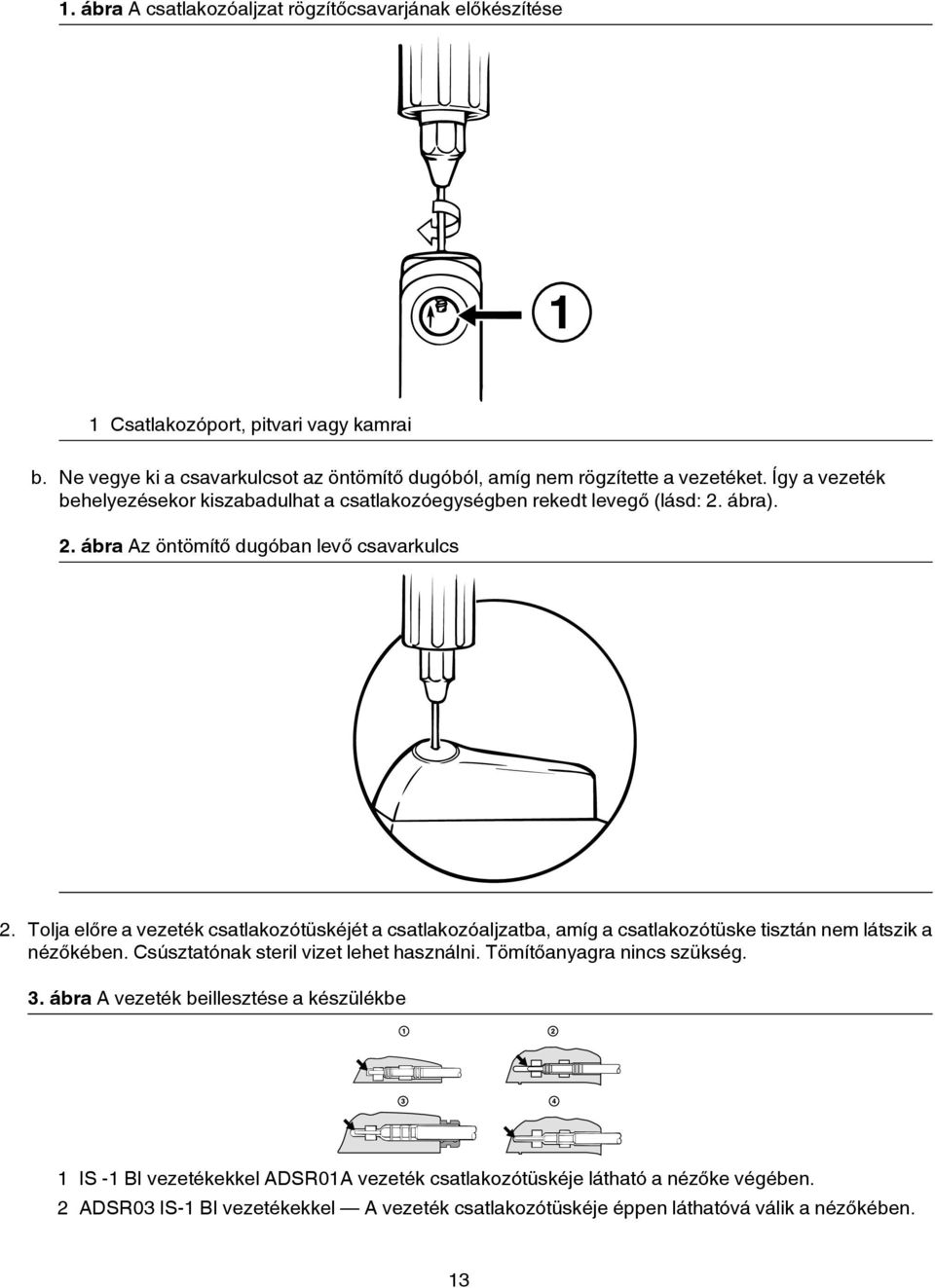 1. ábra A csatlakozóaljzat rögzítőcsavarjának előkészítése

1

1 Csatlakozóport, pitvari vagy kamrai

b. Ne vegye ki a csavarkulcsot az öntömítő dugóból, amíg nem rögzítette a vezetéket. Így a vezeték behelyezésekor kiszabadulhat a csatlakozóegységben rekedt levegő (lásd: 2. ábra).

2. ábra Az öntömítő dugóban levő csavarkulcs

2. Tolja előre a vezeték csatlakozótüskéjét a csatlakozóaljzatba, amíg a csatlakozótüske tisztán nem látszik a nézőkében. Csúsztatónak steril vizet lehet használni. Tömítőanyagra nincs szükség.

3. ábra A vezeték beillesztése a készülékbe

① ②

③ ④

1 IS -1 BI vezetékekkel ADSR01A vezeték csatlakozótüskéje látható a nézőke végében.

2 ADSR03 IS-1 BI vezetékekkel — A vezeték csatlakozótüskéje éppen láthatóvá válik a nézőkében.

13